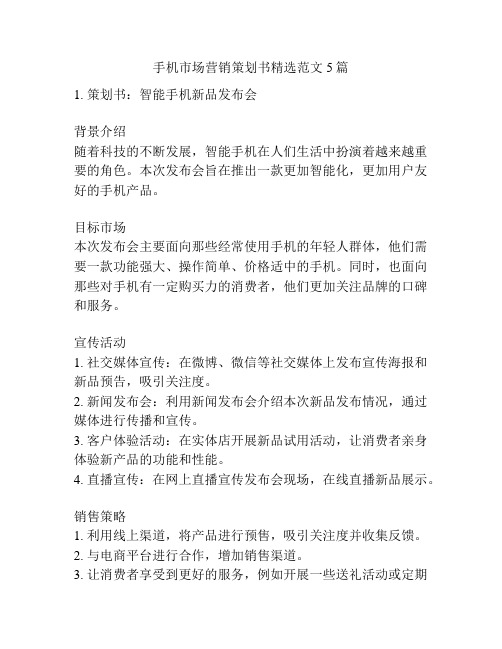 手机市场营销策划书精选范文 5 篇

1. 策划书：智能手机新品发布会

背景介绍
随着科技的不断发展，智能手机在人们生活中扮演着越来越重要的角色。本次发布会旨在推出一款更加智能化，更加用户友好的手机产品。

目标市场
本次发布会主要面向那些经常使用手机的年轻人群体，他们需要一款功能强大、操作简单、价格适中的手机。同时，也面向那些对手机有一定购买力的消费者，他们更加关注品牌的口碑和服务。

宣传活动
1. 社交媒体宣传：在微博、微信等社交媒体上发布宣传海报和新品预告，吸引关注度。
2. 新闻发布会：利用新闻发布会介绍本次新品发布情况，通过媒体进行传播和宣传。
3. 客户体验活动：在实体店开展新品试用活动，让消费者亲身体验新产品的功能和性能。
4. 直播宣传：在网上直播宣传发布会现场，在线直播新品展示。

销售策略
1. 利用线上渠道，将产品进行预售，吸引关注度并收集反馈。
2. 与电商平台进行合作，增加销售渠道。
3. 让消费者享受到更好的服务，例如开展一些送礼活动或定期